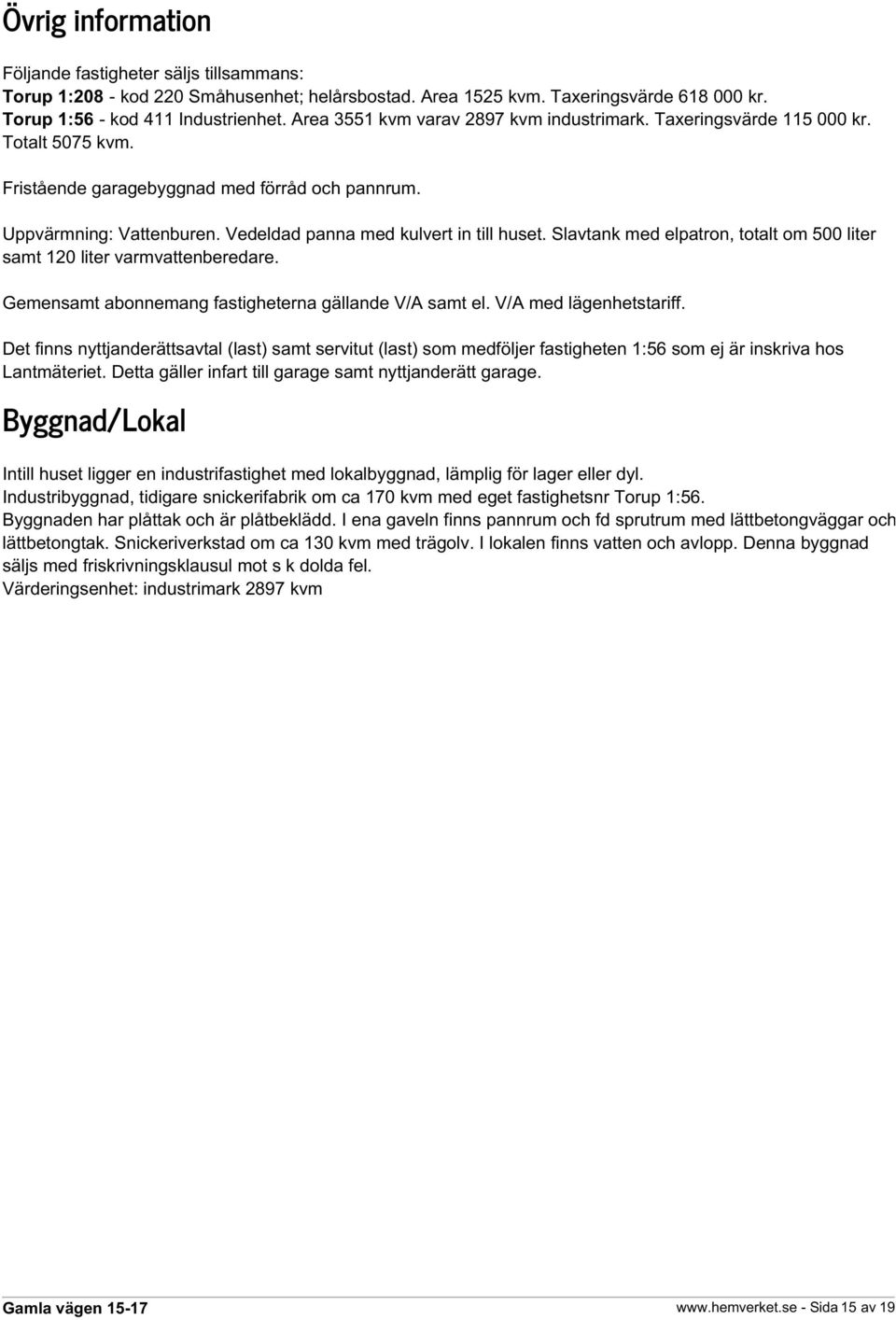 Övrig information

Följande fastigheter säljs tillsammans:
Torup 1:208 - kod 220 Småhusenhet; helårsbostad. Area 1525 kvm. Taxeringsvärde 618 000 kr.
Torup 1:56 - kod 411 Industrienhet. Area 3551 kvm varav 2897 kvm industrimark. Taxeringsvärde 115 000 kr.
Totalt 5075 kvm.

Fristående garagebyggnad med förråd och pannrum.

Uppvärmning: Vattenburen. Vedeldad panna med kulvert in till huset. Slavtank med elpatron, totalt om 500 liter samt 120 liter varmvattenberedare.

Gemensamt abonnemang fastigheterna gällande V/A samt el. V/A med lägenhetstariff.

Det finns nyttjanderättsavtal (last) samt servitut (last) som medföljer fastigheten 1:56 som ej är inskriva hos Lantmäteriet. Detta gäller infart till garage samt nyttjanderätt garage.

Byggnad/Lokal

Intill huset ligger en industrifastighet med lokalbyggnad, lämplig för lager eller dyl.
Industribyggnad, tidigare snickerifabrik om ca 170 kvm med eget fastighetsnr Torup 1:56.
Byggnaden har plåttak och är plåtbeklädd. I ena gaveln finns pannrum och fd sprutrum med lättbetongväggar och lättbetongtak. Snickeriverkstad om ca 130 kvm med trägolv. I lokalen finns vatten och avlopp. Denna byggnad säljs med friskrivningsklausul mot s k dolda fel.
Värderingsenhet: industrimark 2897 kvm

Gamla vägen 15-17
www.hemverket.se - Sida 15 av 19